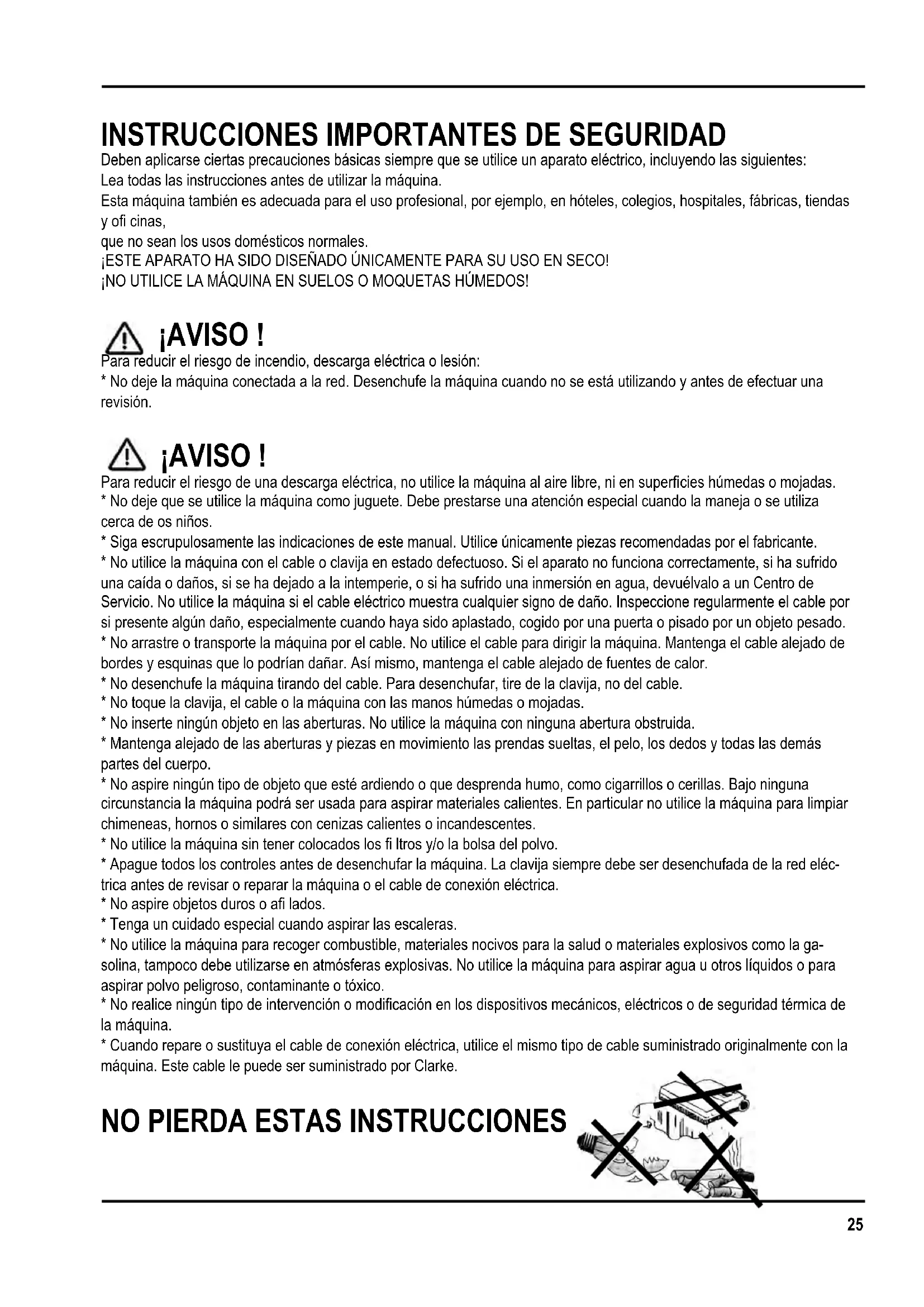 INSTRUCCIONES IMPORTANTES DE SEGURIDAD

Deben aplicarse ciertas precauciones básicas siempre que se utilice un aparato eléctrico, incluyendo las siguientes:
Lea todas las instrucciones antes de utilizar la máquina.
Esta máquina también es adecuada para el uso profesional, por ejemplo, en hóteles, colegios, hospitales, fábricas, tiendas y ofi cinas,
que no sean los usos domésticos normales.
¡ESTE APARATO HA SIDO DISEÑADO ÚNICAMENTE PARA SU USO EN SECO!
¡NO UTILICE LA MÁQUINA EN SUELOS O MOQUETAS HÚMEDOS!

¡AVISO !

Para reducir el riesgo de incendio, descarga eléctrica o lesión:
* No deje la máquina conectada a la red. Desenchufe la máquina cuando no se está utilizando y antes de efectuar una revisión.

¡AVISO !

Para reducir el riesgo de una descarga eléctrica, no utilice la máquina al aire libre, ni en superficies húmedas o mojadas.
* No deje que se utilice la máquina como juguete. Debe prestarse una atención especial cuando la maneja o se utiliza cerca de os niños.
* Siga escrupulosamente las indicaciones de este manual. Utilice únicamente piezas recomendadas por el fabricante.
* No utilice la máquina con el cable o clavija en estado defectuoso. Si el aparato no funciona correctamente, si ha sufrido una caída o daños, si se ha dejado a la intemperie, o si ha sufrido una inmersión en agua, devuélvalo a un Centro de Servicio. No utilice la máquina si el cable eléctrico muestra cualquier signo de daño. Inspeccione regularmente el cable por si presente algún daño, especialmente cuando haya sido aplastado, cogido por una puerta o pisado por un objeto pesado.
* No arrastre o transporte la máquina por el cable. No utilice el cable para dirigir la máquina. Mantenga el cable alejado de bordes y esquinas que lo podrían dañar. Así mismo, mantenga el cable alejado de fuentes de calor.
* No desenchufe la máquina tirando del cable. Para desenchufar, tire de la clavija, no del cable.
* No toque la clavija, el cable o la máquina con las manos húmedas o mojadas.
* No inserte ningún objeto en las aberturas. No utilice la máquina con ninguna abertura obstruida.
* Mantenga alejado de las aberturas y piezas en movimiento las prendas sueltas, el pelo, los dedos y todas las demás partes del cuerpo.
* No aspire ningún tipo de objeto que esté ardiendo o que desprenda humo, como cigarrillos o cerillas. Bajo ninguna circunstancia la máquina podrá ser usada para aspirar materiales calientes. En particular no utilice la máquina para limpiar chimeneas, hornos o similares con cenizas calientes o incandescentes.
* No utilice la máquina sin tener colocados los fi ltros y/o la bolsa del polvo.
* Apague todos los controles antes de desenchufar la máquina. La clavija siempre debe ser desenchufada de la red eléctrica antes de revisar o reparar la máquina o el cable de conexión eléctrica.
* No aspire objetos duros o afi lados.
* Tenga un cuidado especial cuando aspirar las escaleras.
* No utilice la máquina para recoger combustible, materiales nocivos para la salud o materiales explosivos como la gasolina, tampoco debe utilizarse en atmósferas explosivas. No utilice la máquina para aspirar agua u otros líquidos o para aspirar polvo peligroso, contaminante o tóxico.
* No realice ningún tipo de intervención o modificación en los dispositivos mecánicos, eléctricos o de seguridad térmica de la máquina.
* Cuando repare o sustituya el cable de conexión eléctrica, utilice el mismo tipo de cable suministrado originalmente con la máquina. Este cable le puede ser suministrado por Clarke.

NO PIERDA ESTAS INSTRUCCIONES

25